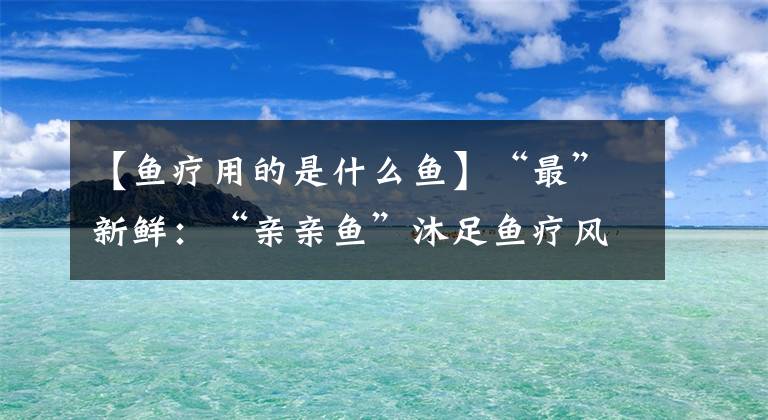 【鱼疗用的是什么鱼】“最”新鲜：“亲亲鱼”沐足鱼疗风